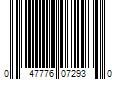 0 47776 07293 0